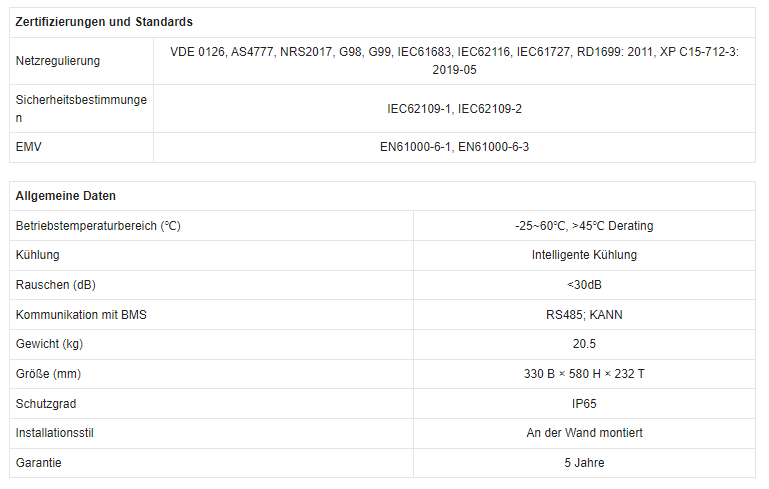 | Zertifizierungen und Standards | |
|---|---|
| Netzregulierung | VDE 0126, AS4777, NRS2017, G98, G99, IEC61683, IEC62116, IEC61727, RD1699: 2011, XP C15-712-3: 2019-05 |
| Sicherheitsbestimmungen | IEC62109-1, IEC62109-2 |
| EMV | EN61000-6-1, EN61000-6-3 |

| Allgemeine Daten | |
|---|---|
| Betriebstemperaturbereich (℃) | -25~60℃, >45℃ Derating |
| Kühlung | Intelligente Kühlung |
| Rauschen (dB) | <30dB |
| Kommunikation mit BMS | RS485; KANN |
| Gewicht (kg) | 20.5 |
| Größe (mm) | 330 B × 580 H × 232 T |
| Schutzgrad | IP65 |
| Installationsstil | An der Wand montiert |
| Garantie | 5 Jahre |